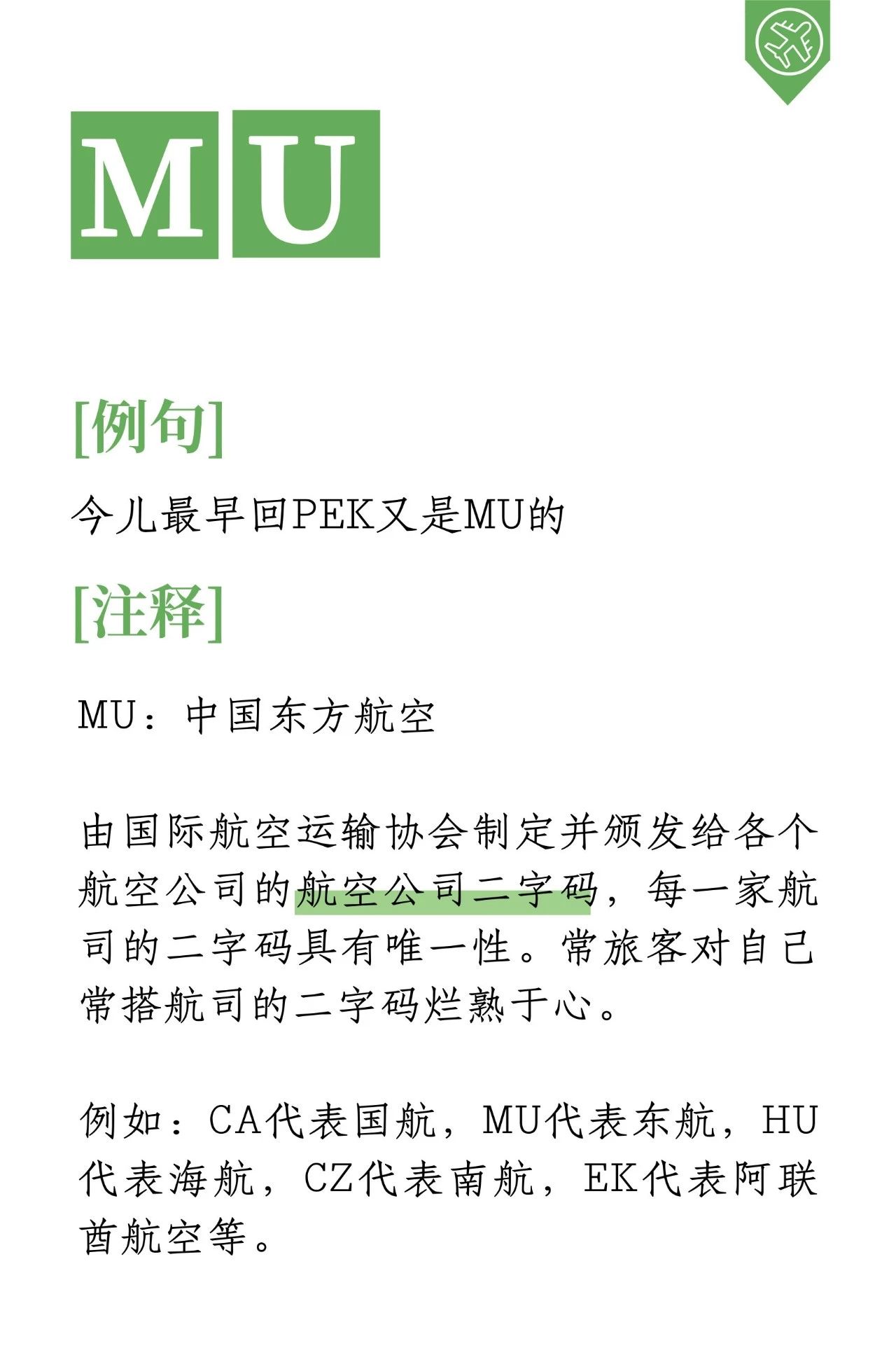 MU

[例句]

今儿最早回PEK又是MU的

[注释]

MU：中国东方航空

由国际航空运输协会制定并颁发给各个航空公司的航空公司二字码，每一家航司的二字码具有唯一性。常旅客对自己常搭航司的二字码烂熟于心。

例如：CA代表国航，MU代表东航，HU代表海航，CZ代表南航，EK代表阿联酋航空等。